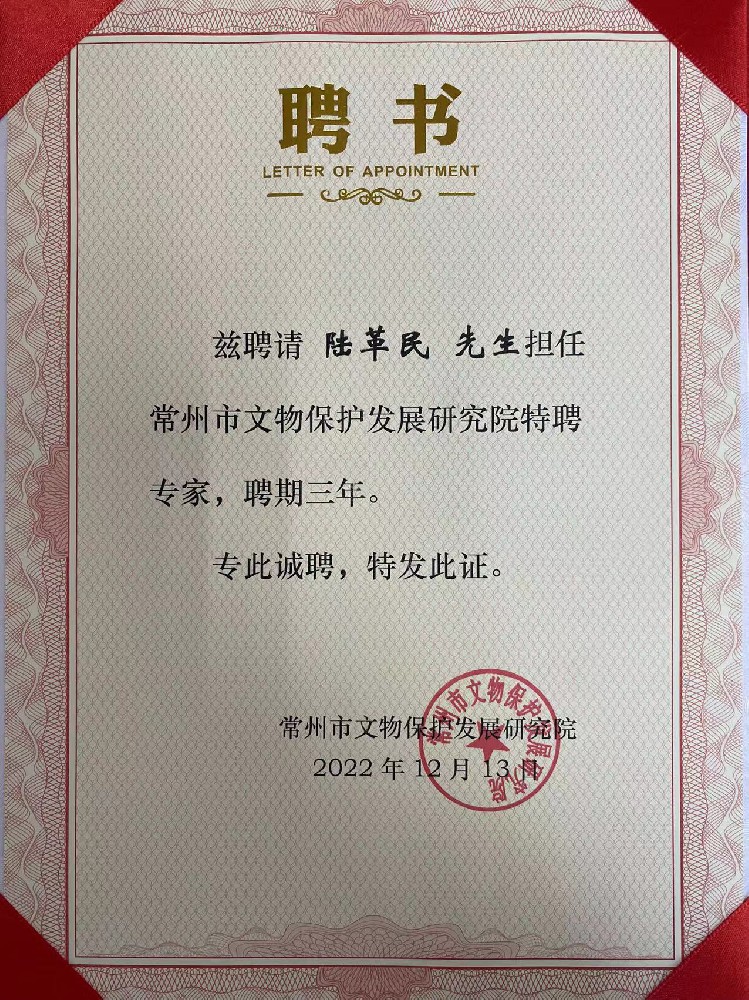 聘书
LETTER OF APPOINTMENT

兹聘请 陆革民 先生担任常州市文物保护发展研究院特聘专家，聘期三年。

专此诚聘，特发此证。

常州市文物保护发展研究院
2022年12月13日

常州市文物保护发展研究院